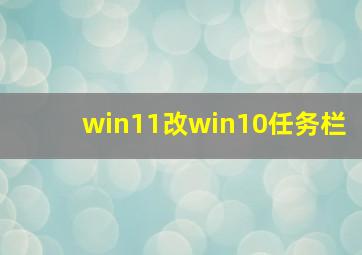 win11改win10任务栏